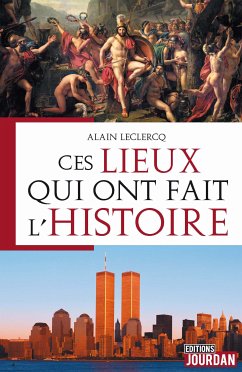 ALAIN LECLERCQ

CES LIEUX QUI ONT FAIT L'HISTOIRE

EDITIONS JOURDAN